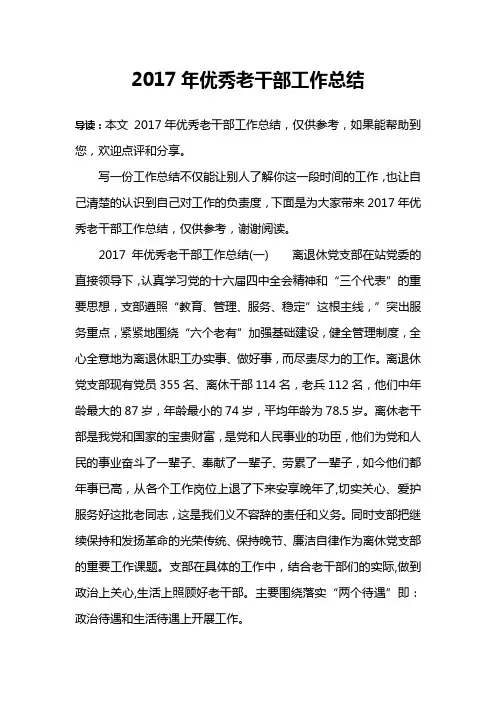 2017 年优秀老干部工作总结

导读：本文 2017 年优秀老干部工作总结，仅供参考，如果能帮助到您，欢迎点评和分享。

写一份工作总结不仅能让别人了解你这一段时间的工作，也让自己清楚的认识到自己对工作的负责度，下面是为大家带来 2017 年优秀老干部工作总结，仅供参考，谢谢阅读。

2017 年优秀老干部工作总结(一)　　离退休党支部在站党委的直接领导下，认真学习党的十六届四中全会精神和“三个代表”的重要思想，支部遵照“教育、管理、服务、稳定”这根主线，”突出服务重点，紧紧地围绕“六个老有”加强基础建设，健全管理制度，全心全意地为离退休职工办实事、做好事，而尽责尽力的工作。离退休党支部现有党员 355 名、离休干部 114 名，老兵 112 名，他们中年龄最大的 87 岁，年龄最小的 74 岁，平均年龄为 78.5 岁。离休老干部是我党和国家的宝贵财富，是党和人民事业的功臣，他们为党和人民的事业奋斗了一辈子、奉献了一辈子、劳累了一辈子，如今他们都年事已高，从各个工作岗位上退了下来安享晚年了,切实关心、爱护服务好这批老同志，这是我们义不容辞的责任和义务。同时支部把继续保持和发扬革命的光荣传统、保持晚节、廉洁自律作为离休党支部的重要工作课题。支部在具体的工作中，结合老干部们的实际,做到政治上关心,生活上照顾好老干部。主要围绕落实“两个待遇”即：政治待遇和生活待遇上开展工作。